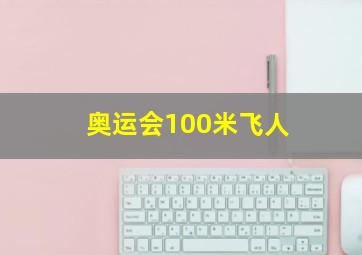 奥运会100米飞人